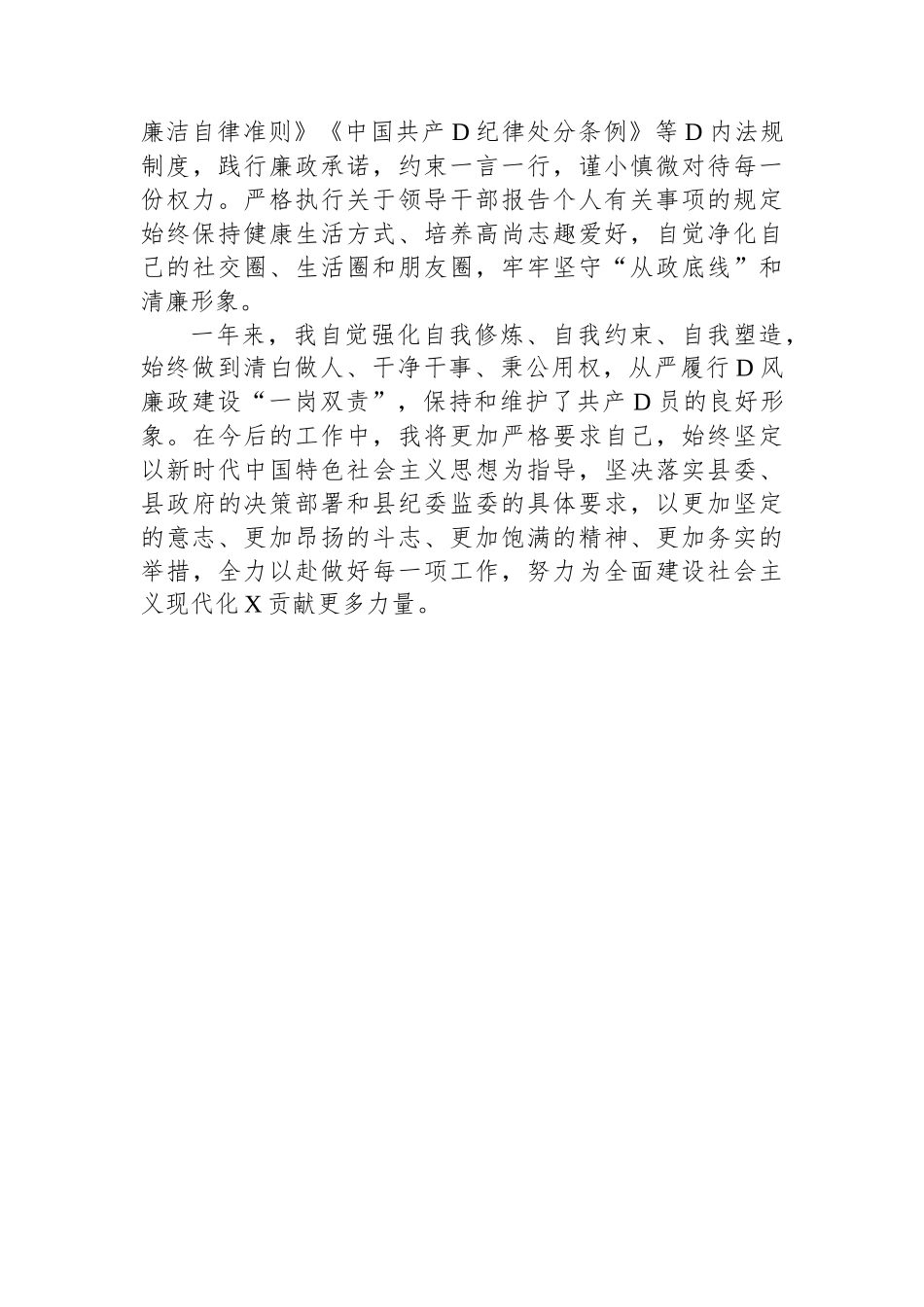 廉洁自律准则》《中国共产D纪律处分条例》等D内法规制度，践行廉政承诺，约束一言一行，谨小慎微对待每一份权力。严格执行关于领导干部报告个人有关事项的规定始终保持健康生活方式、培养高尚志趣爱好，自觉净化自己的社交圈、生活圈和朋友圈，牢牢坚守“从政底线”和清廉形象。

一年来，我自觉强化自我修炼、自我约束、自我塑造，始终做到清白做人、干净干事、秉公用权，从严履行D风廉政建设“一岗双责”，保持和维护了共产D员的良好形象。在今后的工作中，我将更加严格要求自己，始终坚定以新时代中国特色社会主义思想为指导，坚决落实县委、县政府的决策部署和县纪委监委的具体要求，以更加坚定的意志、更加昂扬的斗志、更加饱满的精神、更加务实的举措，全力以赴做好每一项工作，努力为全面建设社会主义现代化X贡献更多力量。